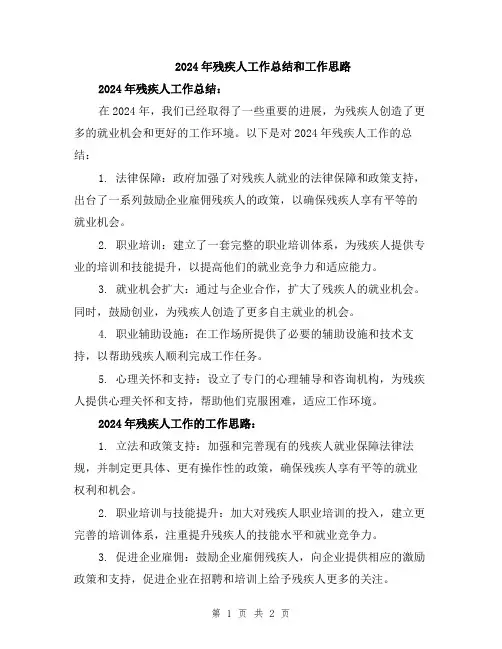 2024年残疾人工作总结和工作思路

2024年残疾人工作总结：

在2024年，我们已经取得了一些重要的进展，为残疾人创造了更多的就业机会和更好的工作环境。以下是对2024年残疾人工作的总结：

1. 法律保障：政府加强了对残疾人就业的法律保障和政策支持，出台了一系列鼓励企业雇佣残疾人的政策，以确保残疾人享有平等的就业机会。

2. 职业培训：建立了一套完整的职业培训体系，为残疾人提供专业的培训和技能提升，以提高他们的就业竞争力和适应能力。

3. 就业机会扩大：通过与企业合作，扩大了残疾人的就业机会。同时，鼓励创业，为残疾人创造了更多自主就业的机会。

4. 职业辅助设施：在工作场所提供了必要的辅助设施和技术支持，以帮助残疾人顺利完成工作任务。

5. 心理关怀和支持：设立了专门的心理辅导和咨询机构，为残疾人提供心理关怀和支持，帮助他们克服困难，适应工作环境。

2024年残疾人工作的工作思路：

1. 立法和政策支持：加强和完善现有的残疾人就业保障法律法规，并制定更具体、更有操作性的政策，确保残疾人享有平等的就业权利和机会。

2. 职业培训与技能提升：加大对残疾人职业培训的投入，建立更完善的培训体系，注重提升残疾人的技能水平和就业竞争力。

3. 促进企业雇佣：鼓励企业雇佣残疾人，向企业提供相应的激励政策和支持，促进企业在招聘和培训上给予残疾人更多的关注。

第 1 页 共 2 页